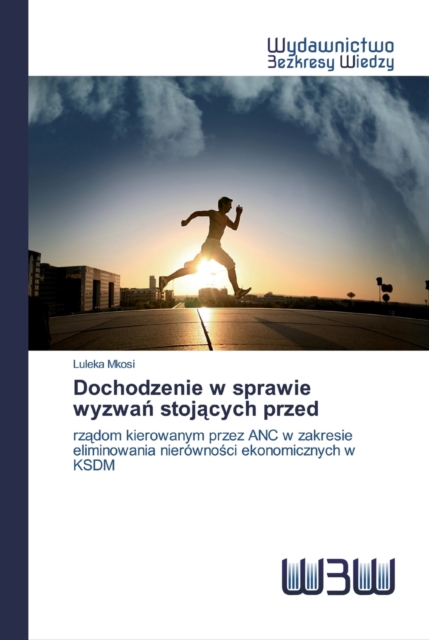 Wydawnictwo
Bezkresy Wiedzy

Luleka Mkosi

Dochodzenie w sprawie wyzwań stojących przed

rządom kierowanym przez ANC w zakresie eliminowania nierówności ekonomicznych w KSDM

WBW